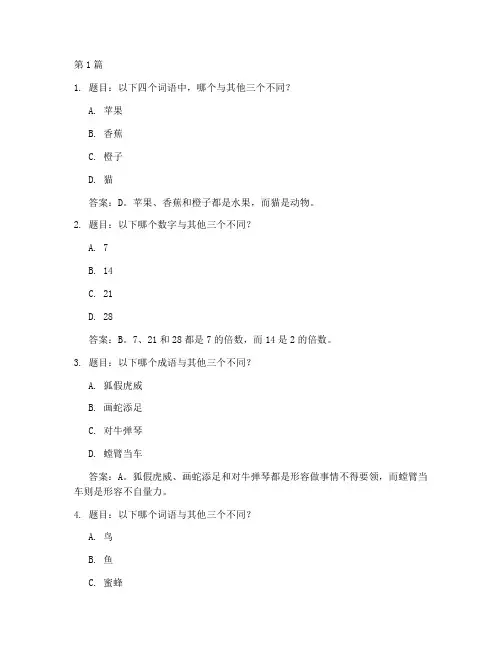 第 1 篇

1. 题目：以下四个词语中，哪个与其他三个不同？

A. 苹果

B. 香蕉

C. 橙子

D. 猫

答案：D。苹果、香蕉和橙子都是水果，而猫是动物。

2. 题目：以下哪个数字与其他三个不同？

A. 7

B. 14

C. 21

D. 28

答案：B。7、21 和 28 都是 7 的倍数，而 14 是 2 的倍数。

3. 题目：以下哪个成语与其他三个不同？

A. 狐假虎威

B. 画蛇添足

C. 对牛弹琴

D. 螳臂当车

答案：A。狐假虎威、画蛇添足和对牛弹琴都是形容做事情不得要领，而螳臂当车则是形容不自量力。

4. 题目：以下哪个词语与其他三个不同？

A. 鸟

B. 鱼

C. 蜜蜂